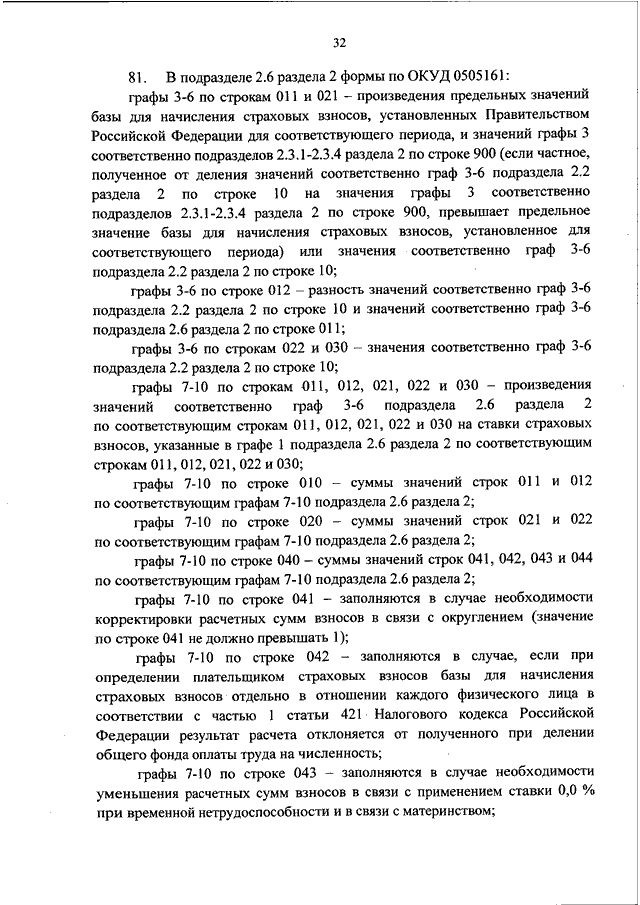 32

81. В подразделе 2.6 раздела 2 формы по ОКУД 0505161:

графы 3-6 по строкам 011 и 021 – произведения предельных значений базы для начисления страховых взносов, установленных Правительством Российской Федерации для соответствующего периода, и значений графы 3 соответственно подразделов 2.3.1-2.3.4 раздела 2 по строке 900 (если частное, полученное от деления значений соответственно граф 3-6 подраздела 2.2 раздела 2 по строке 10 на значения графы 3 соответственно подразделов 2.3.1-2.3.4 раздела 2 по строке 900, превышает предельное значение базы для начисления страховых взносов, установленное для соответствующего периода) или значения соответственно граф 3-6 подраздела 2.2 раздела 2 по строке 10;

графы 3-6 по строке 012 – разность значений соответственно граф 3-6 подраздела 2.2 раздела 2 по строке 10 и значений соответственно граф 3-6 подраздела 2.6 раздела 2 по строке 011;

графы 3-6 по строкам 022 и 030 – значения соответственно граф 3-6 подраздела 2.2 раздела 2 по строке 10;

графы 7-10 по строкам 011, 012, 021, 022 и 030 – произведения значений соответственно граф 3-6 подраздела 2.6 раздела 2 по соответствующим строкам 011, 012, 021, 022 и 030 на ставки страховых взносов, указанные в графе 1 подраздела 2.6 раздела 2 по соответствующим строкам 011, 012, 021, 022 и 030;

графы 7-10 по строке 010 – суммы значений строк 011 и 012 по соответствующим графам 7-10 подраздела 2.6 раздела 2;

графы 7-10 по строке 020 – суммы значений строк 021 и 022 по соответствующим графам 7-10 подраздела 2.6 раздела 2;

графы 7-10 по строке 040 – суммы значений строк 041, 042, 043 и 044 по соответствующим графам 7-10 подраздела 2.6 раздела 2;

графы 7-10 по строке 041 – заполняются в случае необходимости корректировки расчетных сумм взносов в связи с округлением (значение по строке 041 не должно превышать 1);

графы 7-10 по строке 042 – заполняются в случае, если при определении плательщиком страховых взносов базы для начисления страховых взносов отдельно в отношении каждого физического лица в соответствии с частью 1 статьи 421 Налогового кодекса Российской Федерации результат расчета отклоняется от полученного при делении общего фонда оплаты труда на численность;

графы 7-10 по строке 043 – заполняются в случае необходимости уменьшения расчетных сумм взносов в связи с применением ставки 0,0 % при временной нетрудоспособности и в связи с материнством;